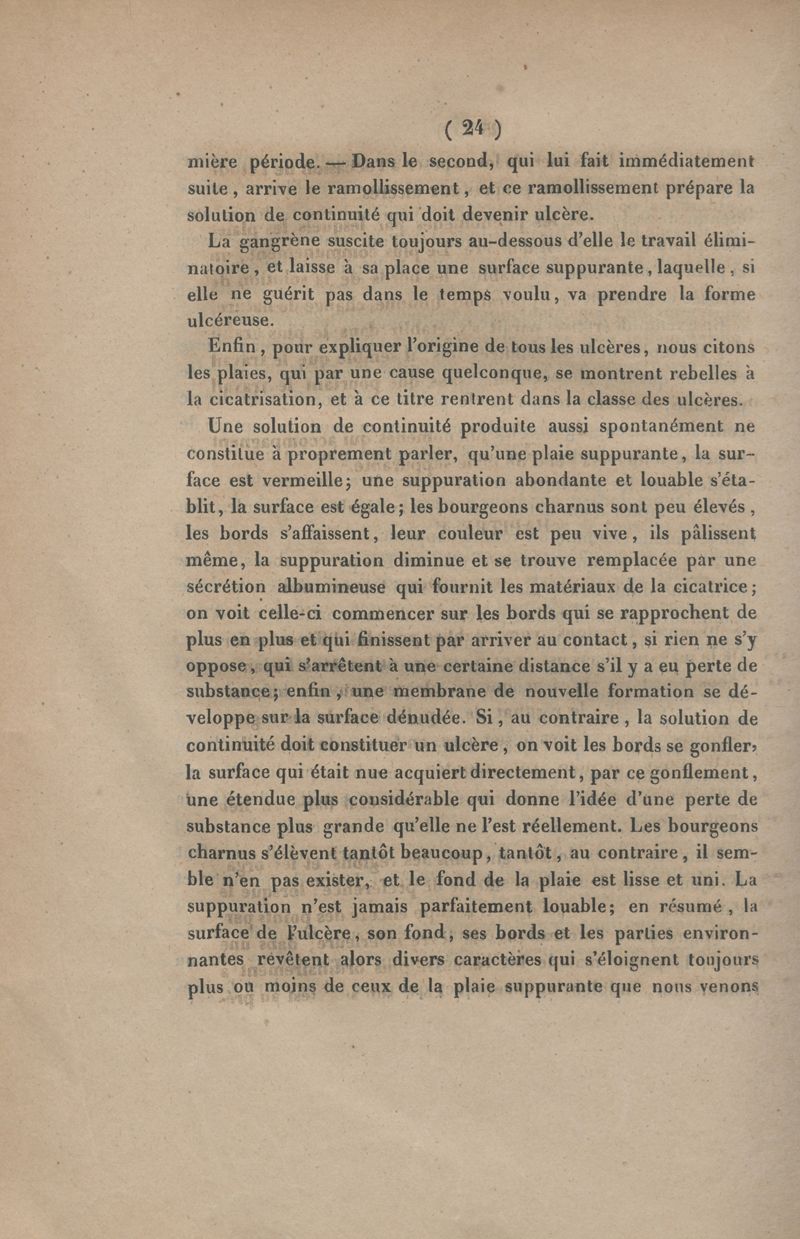 ( 24 )

mière période. — Dans le second, qui lui fait immédiatement suite, arrive le ramollissement, et ce ramollissement prépare la solution de continuité qui doit devenir ulcère.

La gangrène suscite toujours au-dessous d'elle le travail éliminatoire, et laisse à sa place une surface suppurante, laquelle, si elle ne guérit pas dans le temps voulu, va prendre la forme ulcéreuse.

Enfin, pour expliquer l'origine de tous les ulcères, nous citons les plaies, qui par une cause quelconque, se montrent rebelles à la cicatrisation, et à ce titre rentrent dans la classe des ulcères.

Une solution de continuité produite aussi spontanément ne constitue à proprement parler, qu'une plaie suppurante, la surface est vermeille; une suppuration abondante et louable s'établit, la surface est égale; les bourgeons charnus sont peu élevés, les bords s'affaissent, leur couleur est peu vive, ils pâlissent même, la suppuration diminue et se trouve remplacée par une sécrétion albumineuse qui fournit les matériaux de la cicatrice; on voit celle-ci commencer sur les bords qui se rapprochent de plus en plus et qui finissent par arriver au contact, si rien ne s'y oppose, qui s'arrêtent à une certaine distance s'il y a eu perte de substance; enfin, une membrane de nouvelle formation se développe sur la surface dénudée. Si, au contraire, la solution de continuité doit constituer un ulcère, on voit les bords se gonfler, la surface qui était nue acquiert directement, par ce gonflement, une étendue plus considérable qui donne l'idée d'une perte de substance plus grande qu'elle ne l'est réellement. Les bourgeons charnus s'élèvent tantôt beaucoup, tantôt, au contraire, il semble n'en pas exister, et le fond de la plaie est lisse et uni. La suppuration n'est jamais parfaitement louable; en résumé, la surface de l'ulcère, son fond, ses bords et les parties environnantes revêtent alors divers caractères qui s'éloignent toujours plus ou moins de ceux de la plaie suppurante que nous venons